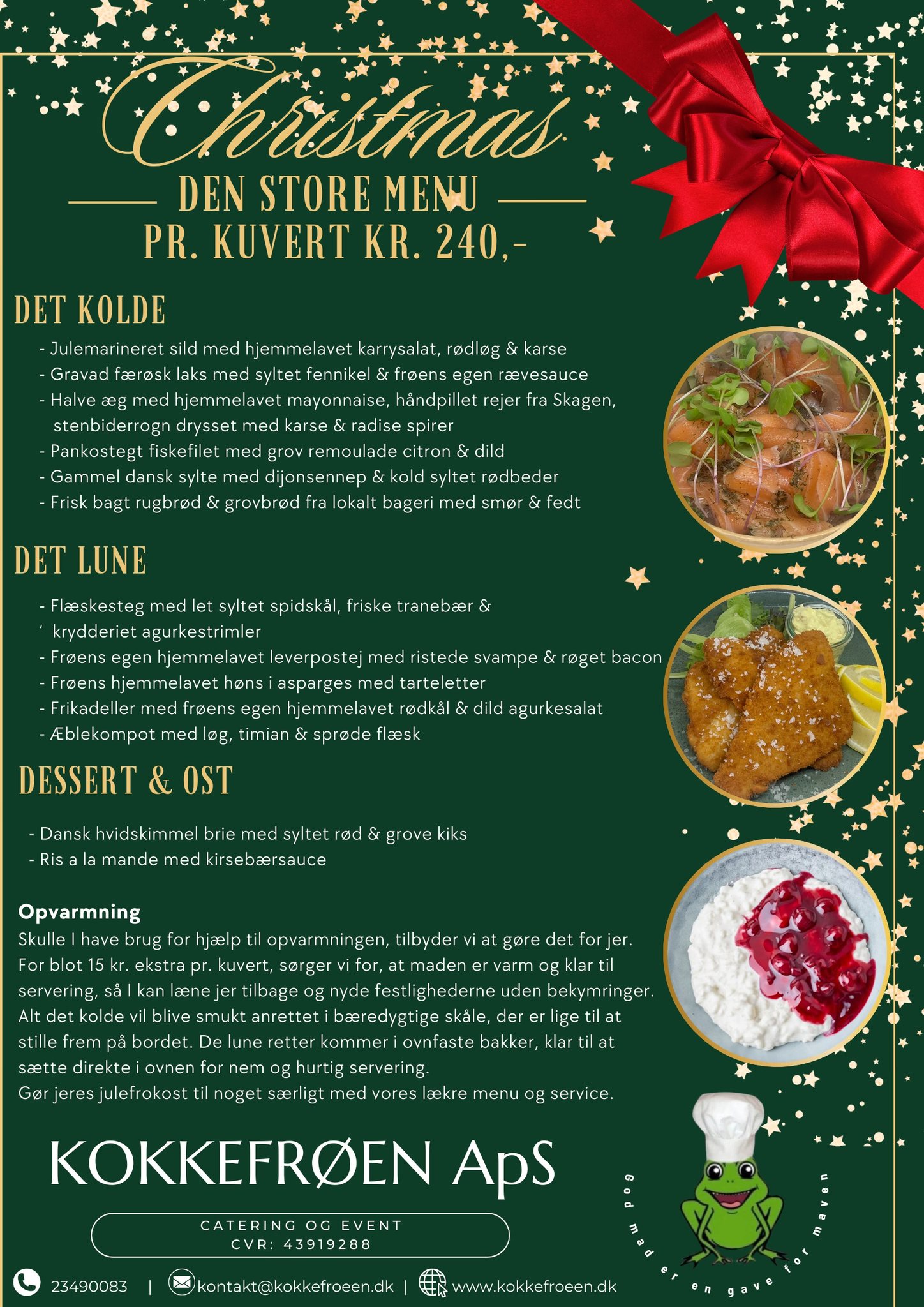 Christmas

DEN STORE MENU

PR. KUVERT KR. 240,-

DET KOLDE

- Julemarineret sild med hjemmelavet karrysalat, rødløg & karse
- Gravad færøsk laks med syltet fennikel & frøens egen rævesauce
- Halve æg med hjemmelavet mayonnaise, håndpillet rejer fra Skagen, stenbiderrogn drysset med karse & radise spirer
- Pankostegt fiskefilet med grov remoulade citron & dild
- Gammel dansk sylte med dijonsennep & kold syltet rødbeder
- Frisk bagt rugbrød & grovbrød fra lokalt bageri med smør & fedt

DET LUNE

- Flæskesteg med let syltet spidskål, friske tranebær & ' krydderiet agurkestrimler
- Frøens egen hjemmelavet leverpostej med ristede svampe & røget bacon
- Frøens hjemmelavet høns i asparges med tarteletter
- Frikadeller med frøens egen hjemmelavet rødkål & dild agurkesalat
- Æblekompot med løg, timian & sprøde flæsk

DESSERT & OST

- Dansk hvidskimmel brie med syltet rød & grove kiks
- Ris a la mande med kirsebærsauce

Opvarmning
Skulle I have brug for hjælp til opvarmningen, tilbyder vi at gøre det for jer. For blot 15 kr. ekstra pr. kuvert, sørger vi for, at maden er varm og klar til servering, så I kan læne jer tilbage og nyde festlighederne uden bekymringer. Alt det kolde vil blive smukt anrettet i bæredygtige skåle, der er lige til at stille frem på bordet. De lune retter kommer i ovnfaste bakker, klar til at sætte direkte i ovnen for nem og hurtig servering.
Gør jeres julefrokost til noget særligt med vores lækre menu og service.

KOKKEFRØEN ApS

CATERING OG EVENT
CVR: 43919288

God mad er en gave for maven

23490083 | kontakt@kokkefroeen.dk | www.kokkefroeen.dk